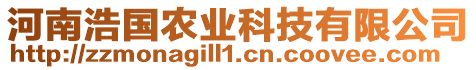 河南浩国农业科技有限公司
http://zzmonagill1.cn.coovee.com